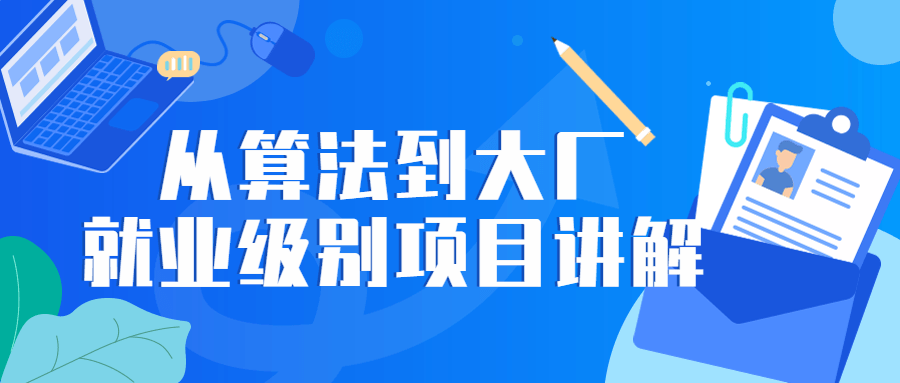 从算法到大厂
就业级别项目讲解